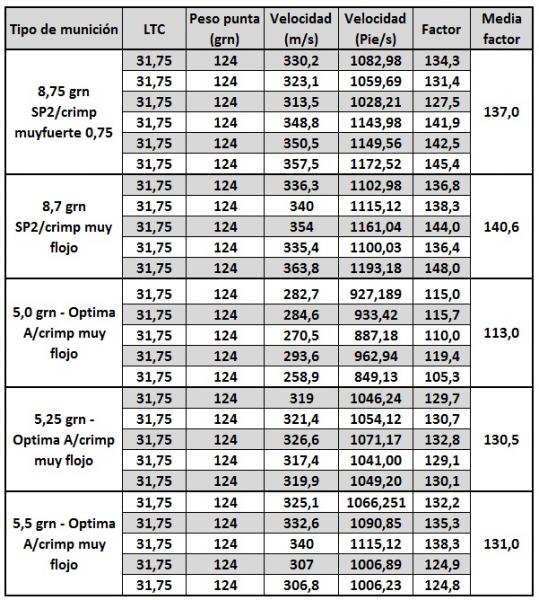 | Tipo de munición | LTC | Peso punta (grn) | Velocidad (m/s) | Velocidad (Pie/s) | Factor | Media factor |
|---|---|---|---|---|---|---|
| 8,75 grn SP2/crimp muyfuerte 0,75 | 31,75 | 124 | 330,2 | 1082,98 | 134,3 | 137,0 |
| | 31,75 | 124 | 323,1 | 1059,69 | 131,4 | |
| | 31,75 | 124 | 313,5 | 1028,21 | 127,5 | |
| | 31,75 | 124 | 348,8 | 1143,98 | 141,9 | |
| | 31,75 | 124 | 350,5 | 1149,56 | 142,5 | |
| | 31,75 | 124 | 357,5 | 1172,52 | 145,4 | |
| 8,7 grn SP2/crimp muy flojo | 31,75 | 124 | 336,3 | 1102,98 | 136,8 | 140,6 |
| | 31,75 | 124 | 340 | 1115,12 | 138,3 | |
| | 31,75 | 124 | 354 | 1161,04 | 144,0 | |
| | 31,75 | 124 | 335,4 | 1100,03 | 136,4 | |
| | 31,75 | 124 | 363,8 | 1193,18 | 148,0 | |
| 5,0 grn - Optima A/crimp muy flojo | 31,75 | 124 | 282,7 | 927,189 | 115,0 | 113,0 |
| | 31,75 | 124 | 284,6 | 933,42 | 115,7 | |
| | 31,75 | 124 | 270,5 | 887,18 | 110,0 | |
| | 31,75 | 124 | 293,6 | 962,94 | 119,4 | |
| | 31,75 | 124 | 258,9 | 849,13 | 105,3 | |
| 5,25 grn - Optima A/crimp muy flojo | 31,75 | 124 | 319 | 1046,24 | 129,7 | 130,5 |
| | 31,75 | 124 | 321,4 | 1054,12 | 130,7 | |
| | 31,75 | 124 | 326,6 | 1071,17 | 132,8 | |
| | 31,75 | 124 | 317,4 | 1041,00 | 129,1 | |
| | 31,75 | 124 | 319,9 | 1049,20 | 130,1 | |
| 5,5 grn - Optima A/crimp muy flojo | 31,75 | 124 | 325,1 | 1066,251 | 132,2 | 131,0 |
| | 31,75 | 124 | 332,6 | 1090,85 | 135,3 | |
| | 31,75 | 124 | 340 | 1115,12 | 138,3 | |
| | 31,75 | 124 | 307 | 1006,89 | 124,9 | |
| | 31,75 | 124 | 306,8 | 1006,23 | 124,8 | |